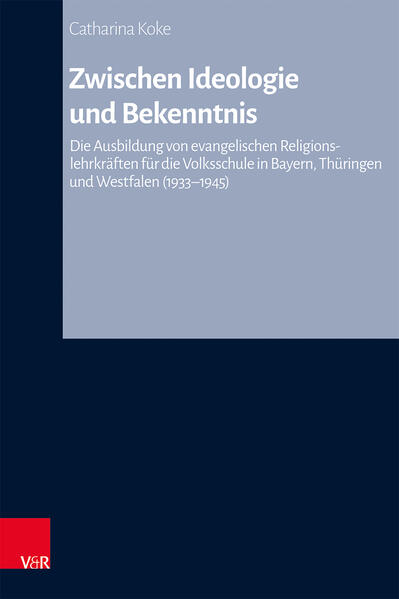 Catharina Koke

Zwischen Ideologie und Bekenntnis

Die Ausbildung von evangelischen Religionslehrkräften für die Volksschule in Bayern, Thüringen und Westfalen (1933–1945)

V&R